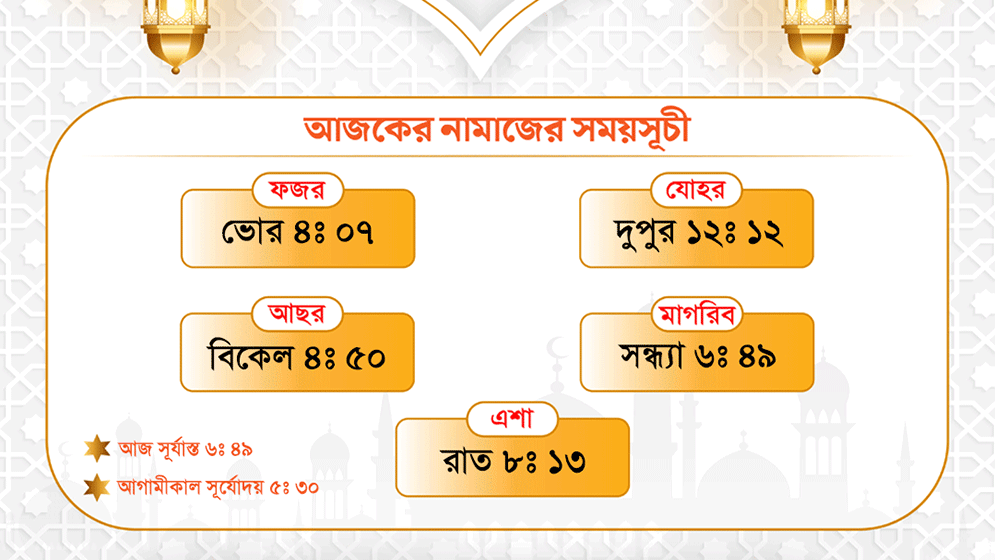 আজকের নামাজের সময়সূচী

ফজর
ভোর ৪ঃ ০৭

যোহর
দুপুর ১২ঃ ১২

আছর
বিকেল ৪ঃ ৫০

মাগরিব
সন্ধ্যা ৬ঃ ৪৯

এশা
রাত ৮ঃ ১৩

আজ সূর্যাস্ত ৬ঃ ৪৯

আগামীকাল সূর্যোদয় ৫ঃ ৩০